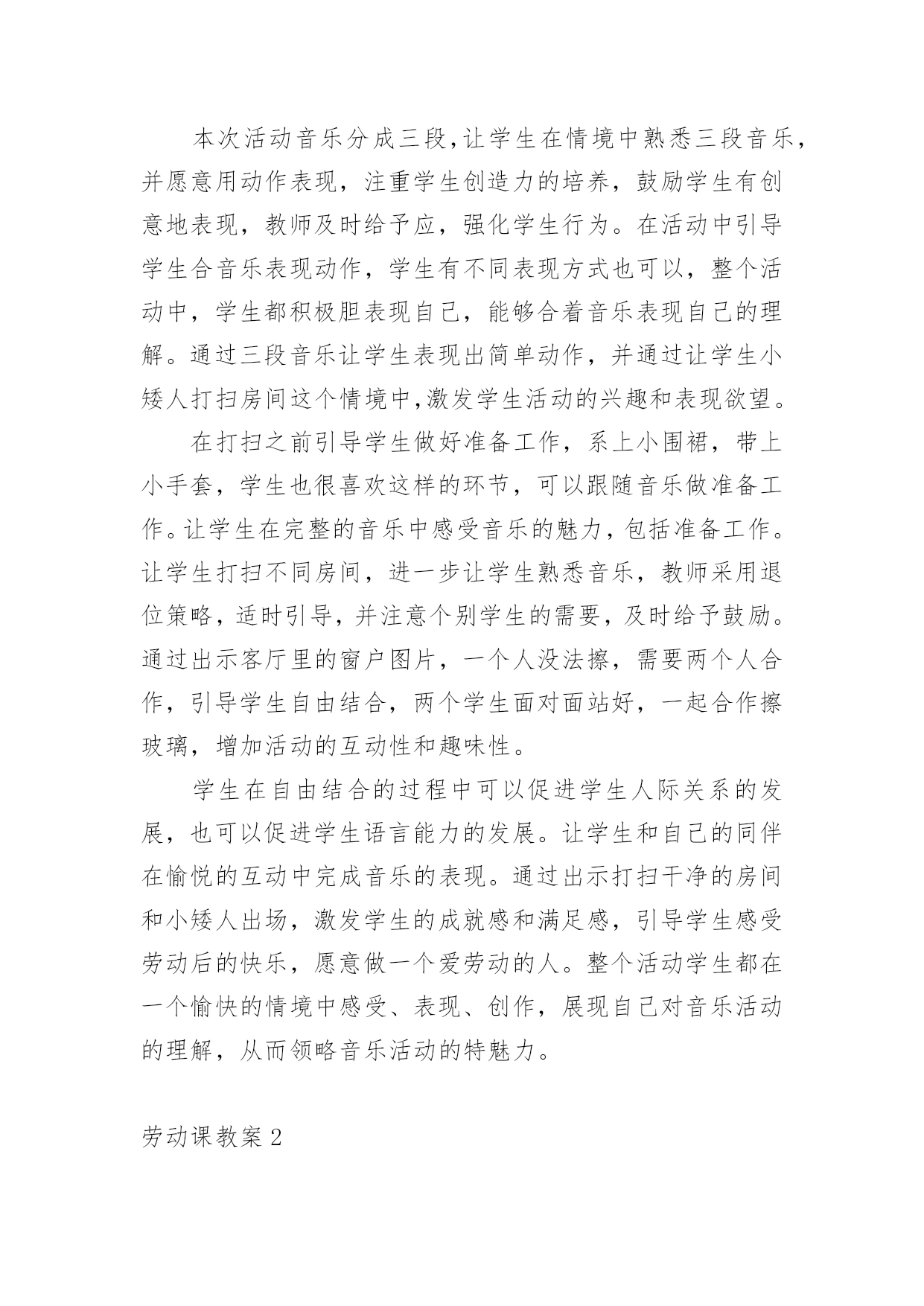 本次活动音乐分成三段,让学生在情境中熟悉三段音乐,并愿意用动作表现，注重学生创造力的培养，鼓励学生有创意地表现，教师及时给予应，强化学生行为。在活动中引导学生合音乐表现动作，学生有不同表现方式也可以，整个活动中，学生都积极胆表现自己，能够合着音乐表现自己的理解。通过三段音乐让学生表现出简单动作，并通过让学生小矮人打扫房间这个情境中,激发学生活动的兴趣和表现欲望。

在打扫之前引导学生做好准备工作，系上小围裙，带上小手套，学生也很喜欢这样的环节，可以跟随音乐做准备工作。让学生在完整的音乐中感受音乐的魅力，包括准备工作。让学生打扫不同房间，进一步让学生熟悉音乐，教师采用退位策略，适时引导，并注意个别学生的需要，及时给予鼓励。通过出示客厅里的窗户图片，一个人没法擦，需要两个人合作，引导学生自由结合，两个学生面对面站好，一起合作擦玻璃，增加活动的互动性和趣味性。

学生在自由结合的过程中可以促进学生人际关系的发展，也可以促进学生语言能力的发展。让学生和自己的同伴在愉悦的互动中完成音乐的表现。通过出示打扫干净的房间和小矮人出场，激发学生的成就感和满足感，引导学生感受劳动后的快乐，愿意做一个爱劳动的人。整个活动学生都在一个愉快的情境中感受、表现、创作，展现自己对音乐活动的理解，从而领略音乐活动的特魅力。

劳动课教案 2